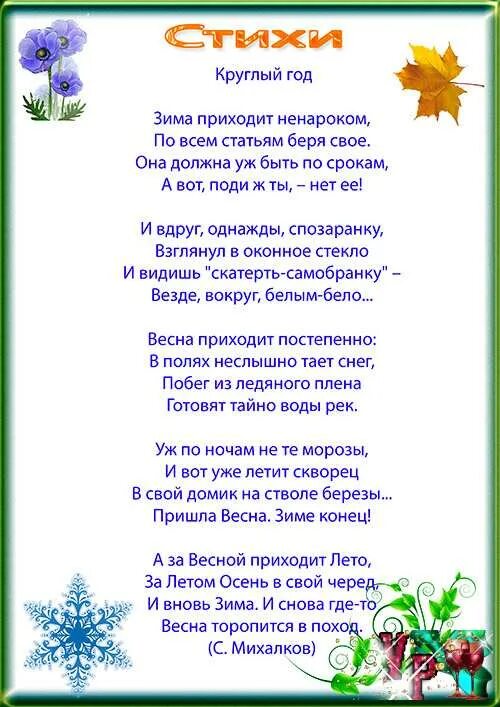 Стихи

Круглый год

Зима приходит ненароком,
По всем статьям беря свое.
Она должна уж быть по срокам,
А вот, поди ж ты, – нет ее!

И вдруг, однажды, спозаранку,
Взглянул в оконное стекло
И видишь "скатерть-самобранку" –
Везде, вокруг, белым-бело...

Весна приходит постепенно:
В полях неслышно тает снег,
Побег из ледяного плена
Готовят тайно воды рек.

Уж по ночам не те морозы,
И вот уже летит скворец
В свой домик на стволе березы...
Пришла Весна. Зиме конец!

А за Весной приходит Лето,
За Летом Осень в свой черед,
И вновь Зима. И снова где-то
Весна торопится в поход.
(С. Михалков)